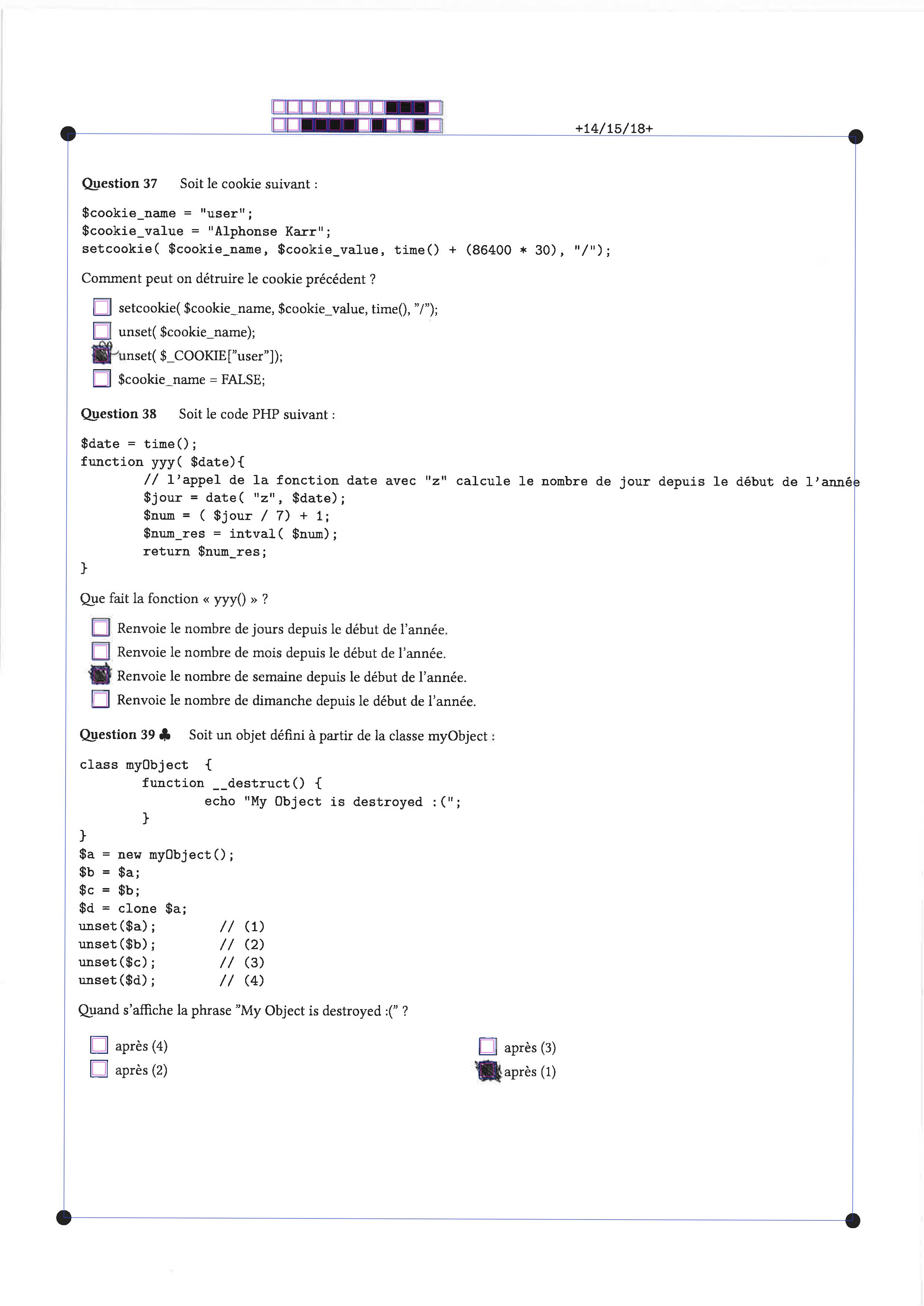 +14/15/18+

Question 37 Soit le cookie suivant :

$cookie_name = "user";
$cookie_value = "Alphonse Karr";
setcookie( $cookie_name, $cookie_value, time() + (86400 * 30), "/");

Comment peut on détruire le cookie précédent ?

☐ setcookie( $cookie_name, $cookie_value, time(), "/");
☐ unset( $cookie_name);
☑ unset( $_COOKIE["user"]);
☐ $cookie_name = FALSE;

Question 38 Soit le code PHP suivant :

$date = time();
function yyy( $date){
	// l'appel de la fonction date avec "z" calcule le nombre de jour depuis le début de l'année
	$jour = date( "z", $date);
	$num = ( $jour / 7) + 1;
	$num_res = intval( $num);
	return $num_res;
}

Que fait la fonction « yyy() » ?

☐ Renvoie le nombre de jours depuis le début de l'année.
☐ Renvoie le nombre de mois depuis le début de l'année.
☑ Renvoie le nombre de semaine depuis le début de l'année.
☐ Renvoie le nombre de dimanche depuis le début de l'année.

Question 39 ♣ Soit un objet défini à partir de la classe myObject :

class myObject {
	function __destruct() {
		echo "My Object is destroyed :(";
	}
}
$a = new myObject();
$b = $a;
$c = $b;
$d = clone $a;
unset($a);	// (1)
unset($b);	// (2)
unset($c);	// (3)
unset($d);	// (4)

Quand s'affiche la phrase "My Object is destroyed :(" ?

☐ après (4)
☐ après (2)
☐ après (3)
☑ après (1)